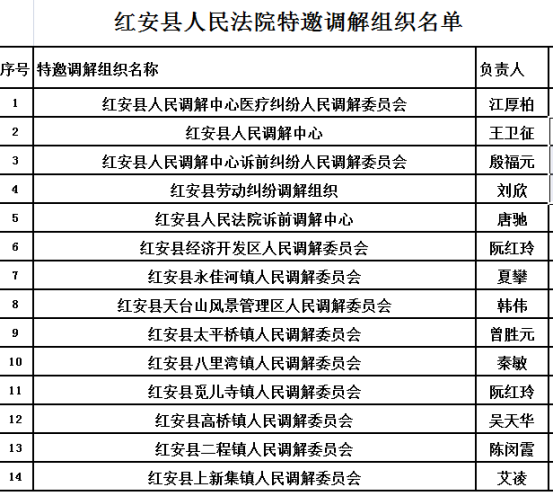 红安县人民法院特邀调解组织名单

| 序号 | 特邀调解组织名称 | 负责人 |
|---|---|---|
| 1 | 红安县人民调解中心医疗纠纷人民调解委员会 | 江厚柏 |
| 2 | 红安县人民调解中心 | 王卫征 |
| 3 | 红安县人民调解中心诉前纠纷人民调解委员会 | 殷福元 |
| 4 | 红安县劳动纠纷调解组织 | 刘欣 |
| 5 | 红安县人民法院诉前调解中心 | 唐驰 |
| 6 | 红安县经济开发区人民调解委员会 | 阮红玲 |
| 7 | 红安县永佳河镇人民调解委员会 | 夏攀 |
| 8 | 红安县天台山风景管理区人民调解委员会 | 韩伟 |
| 9 | 红安县太平桥镇人民调解委员会 | 曾胜元 |
| 10 | 红安县八里湾镇人民调解委员会 | 秦敏 |
| 11 | 红安县觅儿寺镇人民调解委员会 | 阮红玲 |
| 12 | 红安县高桥镇人民调解委员会 | 吴天华 |
| 13 | 红安县二程镇人民调解委员会 | 陈闵霞 |
| 14 | 红安县上新集镇人民调解委员会 | 艾凌 |